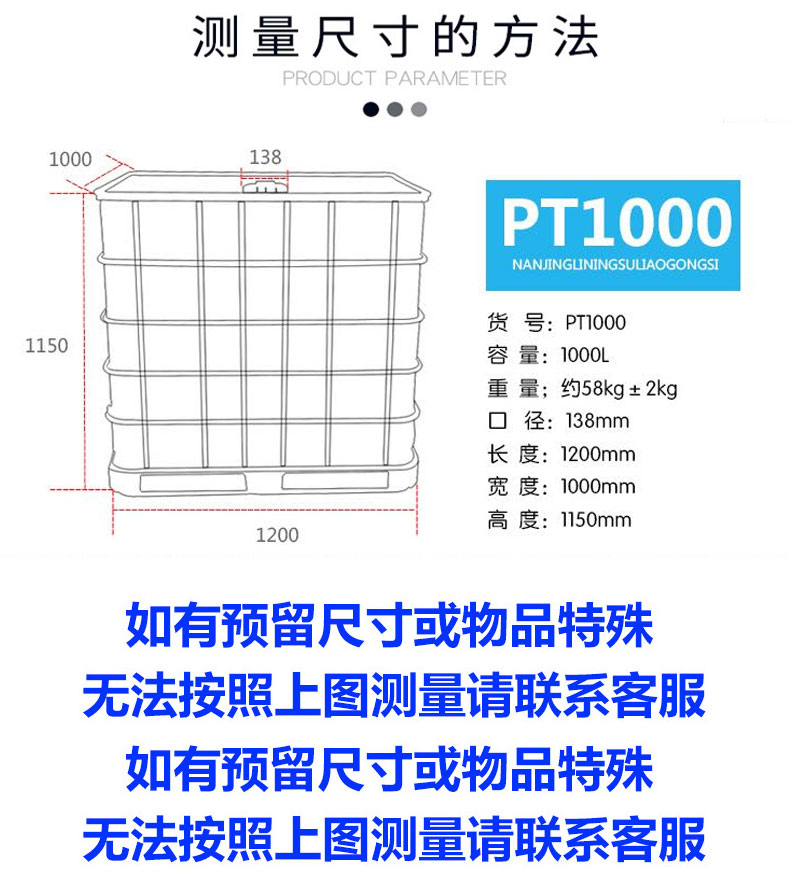 测量尺寸的方法

PRODUCT PARAMETER

1000

138

1150

1200

PT1000

NANJINGLININGSULIAOGONGSI

货 号：PT1000
容 量：1000L
重 量：约58kg ± 2kg
口 径：138mm
长 度：1200mm
宽 度：1000mm
高 度：1150mm

如有预留尺寸或物品特殊
无法按照上图测量请联系客服
如有预留尺寸或物品特殊
无法按照上图测量请联系客服